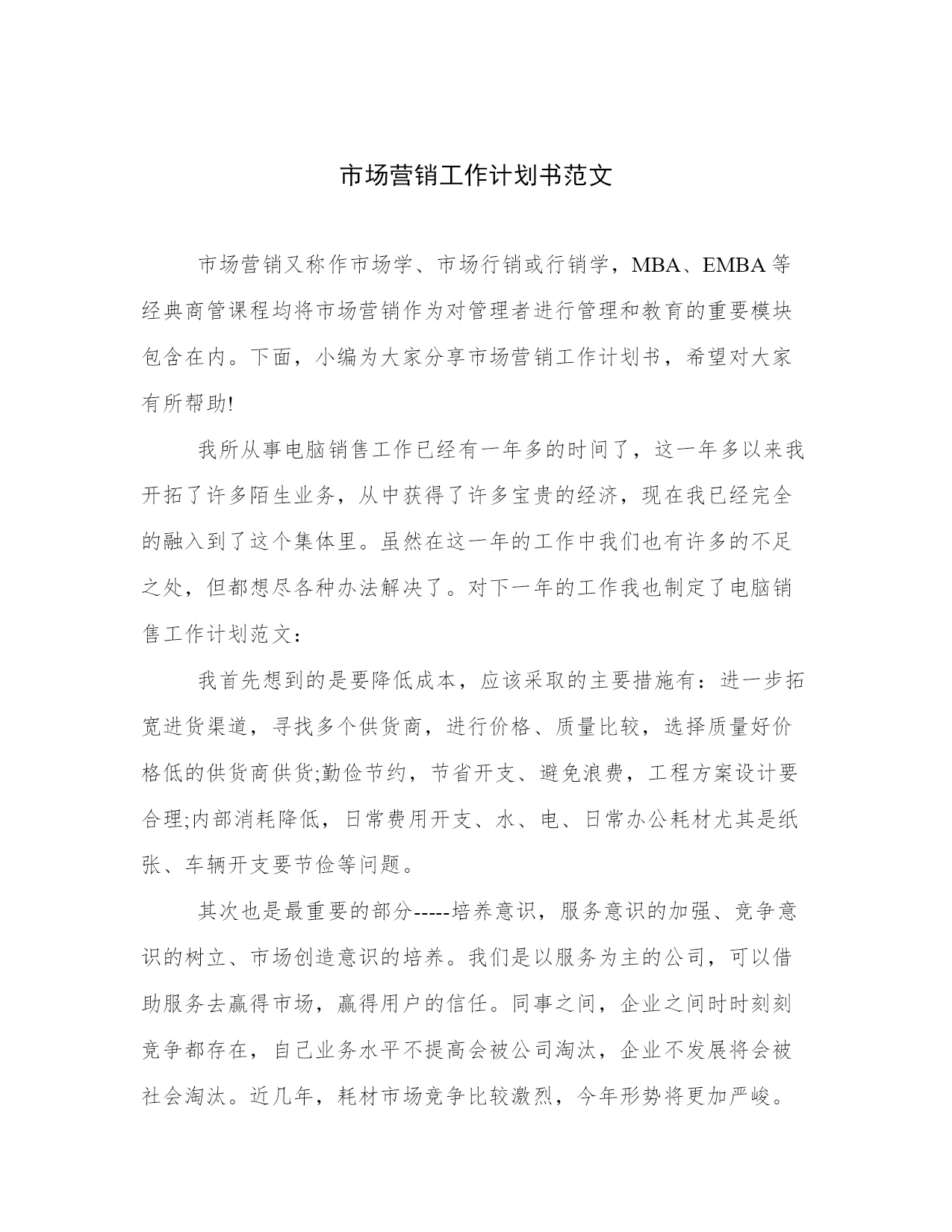 市场营销工作计划书范文

市场营销又称作市场学、市场行销或行销学，MBA、EMBA等经典商管课程均将市场营销作为对管理者进行管理和教育的重要模块包含在内。下面，小编为大家分享市场营销工作计划书，希望对大家有所帮助!

我所从事电脑销售工作已经有一年多的时间了，这一年多以来我开拓了许多陌生业务，从中获得了许多宝贵的经济，现在我已经完全的融入到了这个集体里。虽然在这一年的工作中我们也有许多的不足之处，但都想尽各种办法解决了。对下一年的工作我也制定了电脑销售工作计划范文：

我首先想到的是要降低成本，应该采取的主要措施有：进一步拓宽进货渠道，寻找多个供货商，进行价格、质量比较，选择质量好价格低的供货商供货;勤俭节约，节省开支、避免浪费，工程方案设计要合理;内部消耗降低，日常费用开支、水、电、日常办公耗材尤其是纸张、车辆开支要节俭等问题。

其次也是最重要的部分-----培养意识，服务意识的加强、竞争意识的树立、市场创造意识的培养。我们是以服务为主的公司，可以借助服务去赢得市场，赢得用户的信任。同事之间，企业之间时时刻刻竞争都存在，自己业务水平不提高会被公司淘汰，企业不发展将会被社会淘汰。近几年，耗材市场竞争比较激烈，今年形势将更加严峻。